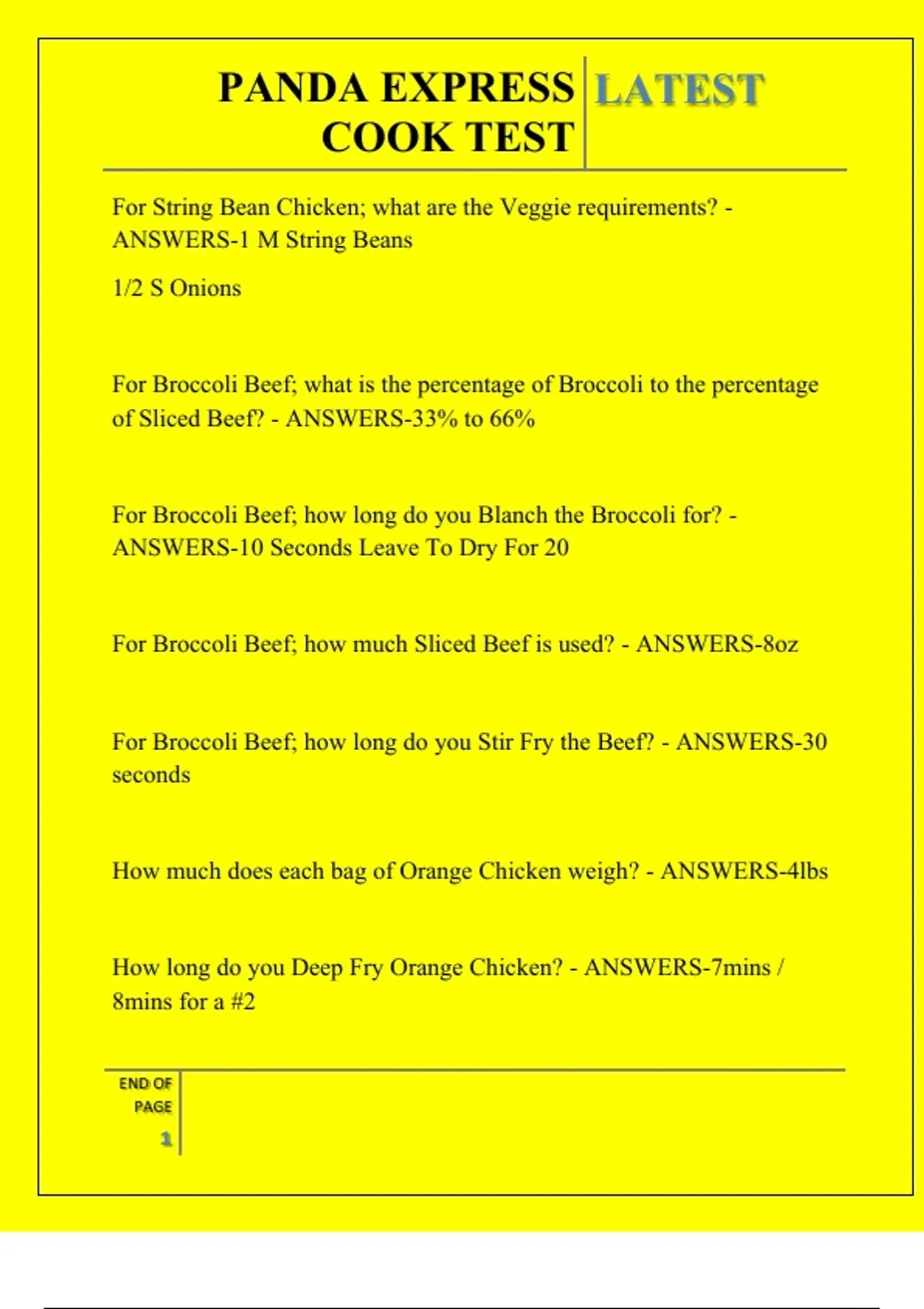 PANDA EXPRESS COOK TEST

LATEST

For String Bean Chicken; what are the Veggie requirements? - ANSWERS-1 M String Beans

1/2 S Onions

For Broccoli Beef; what is the percentage of Broccoli to the percentage of Sliced Beef? - ANSWERS-33% to 66%

For Broccoli Beef; how long do you Blanch the Broccoli for? - ANSWERS-10 Seconds Leave To Dry For 20

For Broccoli Beef; how much Sliced Beef is used? - ANSWERS-8oz

For Broccoli Beef; how long do you Stir Fry the Beef? - ANSWERS-30 seconds

How much does each bag of Orange Chicken weigh? - ANSWERS-4lbs

How long do you Deep Fry Orange Chicken? - ANSWERS-7mins / 8mins for a #2

END OF PAGE

1